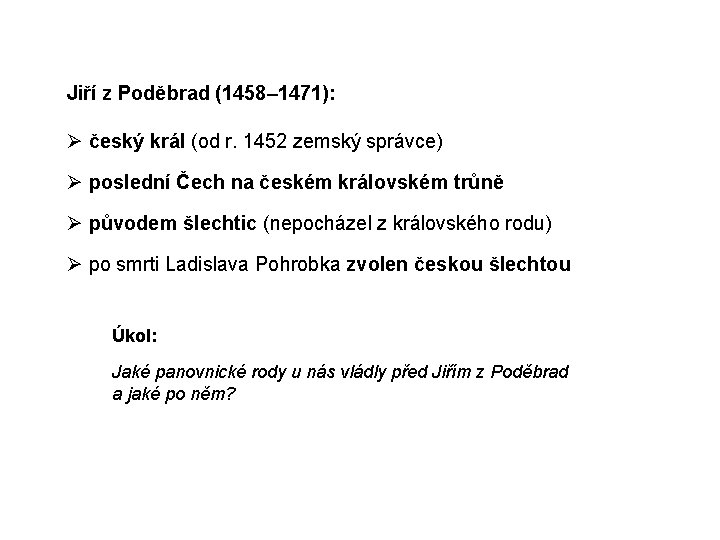 Jiří z Poděbrad (1458–1471):

➢ český král (od r. 1452 zemský správce)

➢ poslední Čech na českém královském trůně

➢ původem šlechtic (nepocházel z královského rodu)

➢ po smrti Ladislava Pohrobka zvolen českou šlechtou

Úkol:

Jaké panovnické rody u nás vládly před Jiřím z Poděbrad a jaké po něm?